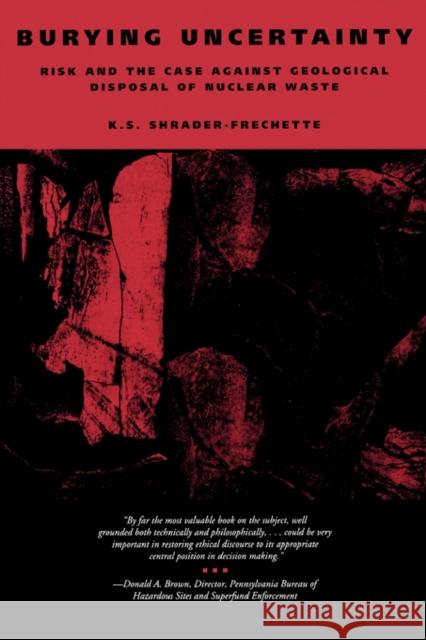 BURYING UNCERTAINTY

RISK AND THE CASE AGAINST GEOLOGICAL DISPOSAL OF NUCLEAR WASTE

K.S. SHRADER-FRECHETTE

"By far the most valuable book on the subject, well grounded both technically and philosophically, . . . could be very important in restoring ethical discourse to its appropriate central position in decision making."

—Donald A. Brown, Director, Pennsylvania Bureau of Hazardous Sites and Superfund Enforcement